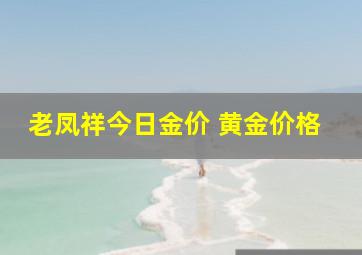 老凤祥今日金价 黄金价格